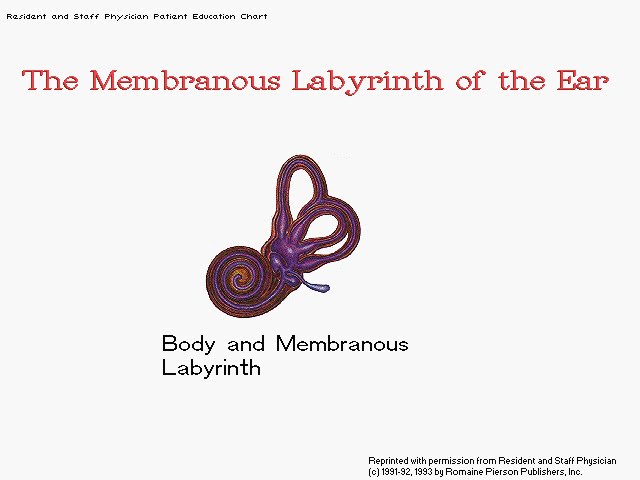 Resident and Staff Physician Patient Education Chart

The Membranous Labyrinth of the Ear

Body and Membranous Labyrinth

Reprinted with permission from Resident and Staff Physician (c) 1991-92, 1993 by Romaine Pierson Publishers, Inc.